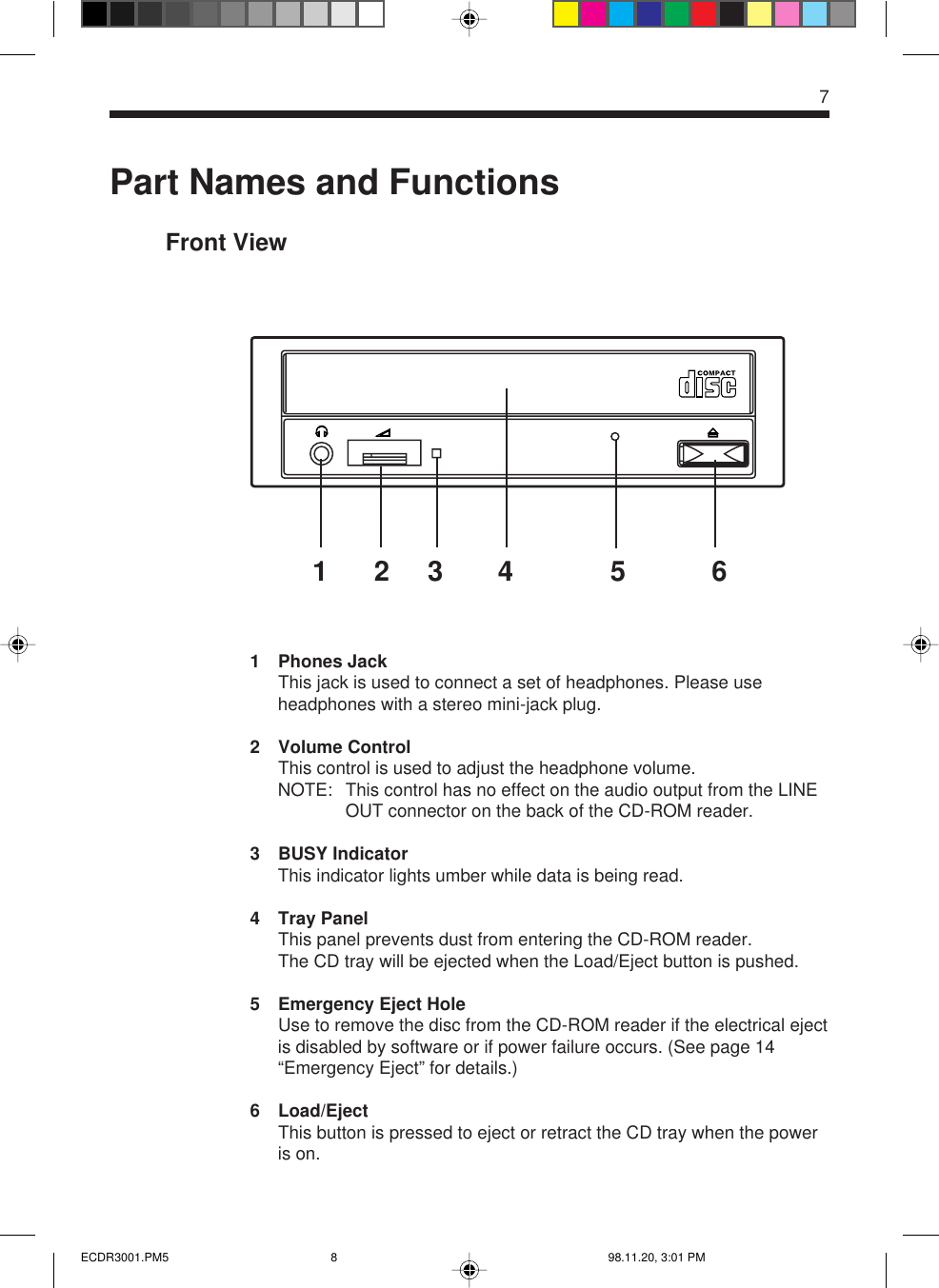 7

Part Names and Functions

Front View

COMPACT disc

1 2 3 4 5 6

1 Phones Jack
This jack is used to connect a set of headphones. Please use headphones with a stereo mini-jack plug.

2 Volume Control
This control is used to adjust the headphone volume.
NOTE: This control has no effect on the audio output from the LINE OUT connector on the back of the CD-ROM reader.

3 BUSY Indicator
This indicator lights umber while data is being read.

4 Tray Panel
This panel prevents dust from entering the CD-ROM reader.
The CD tray will be ejected when the Load/Eject button is pushed.

5 Emergency Eject Hole
Use to remove the disc from the CD-ROM reader if the electrical eject is disabled by software or if power failure occurs. (See page 14 “Emergency Eject” for details.)

6 Load/Eject
This button is pressed to eject or retract the CD tray when the power is on.

ECDR3001.PM5 8 98.11.20, 3:01 PM